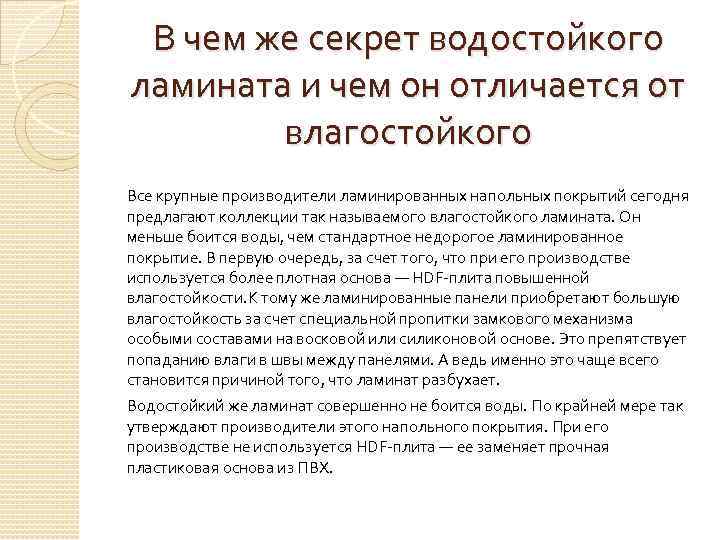 В чем же секрет водостойкого ламината и чем он отличается от влагостойкого

Все крупные производители ламинированных напольных покрытий сегодня предлагают коллекции так называемого влагостойкого ламината. Он меньше боится воды, чем стандартное недорогое ламинированное покрытие. В первую очередь, за счет того, что при его производстве используется более плотная основа — HDF-плита повышенной влагостойкости. К тому же ламинированные панели приобретают большую влагостойкость за счет специальной пропитки замкового механизма особыми составами на восковой или силиконовой основе. Это препятствует попаданию влаги в швы между панелями. А ведь именно это чаще всего становится причиной того, что ламинат разбухает.

Водостойкий же ламинат совершенно не боится воды. По крайней мере так утверждают производители этого напольного покрытия. При его производстве не используется HDF-плита — ее заменяет прочная пластиковая основа из ПВХ.